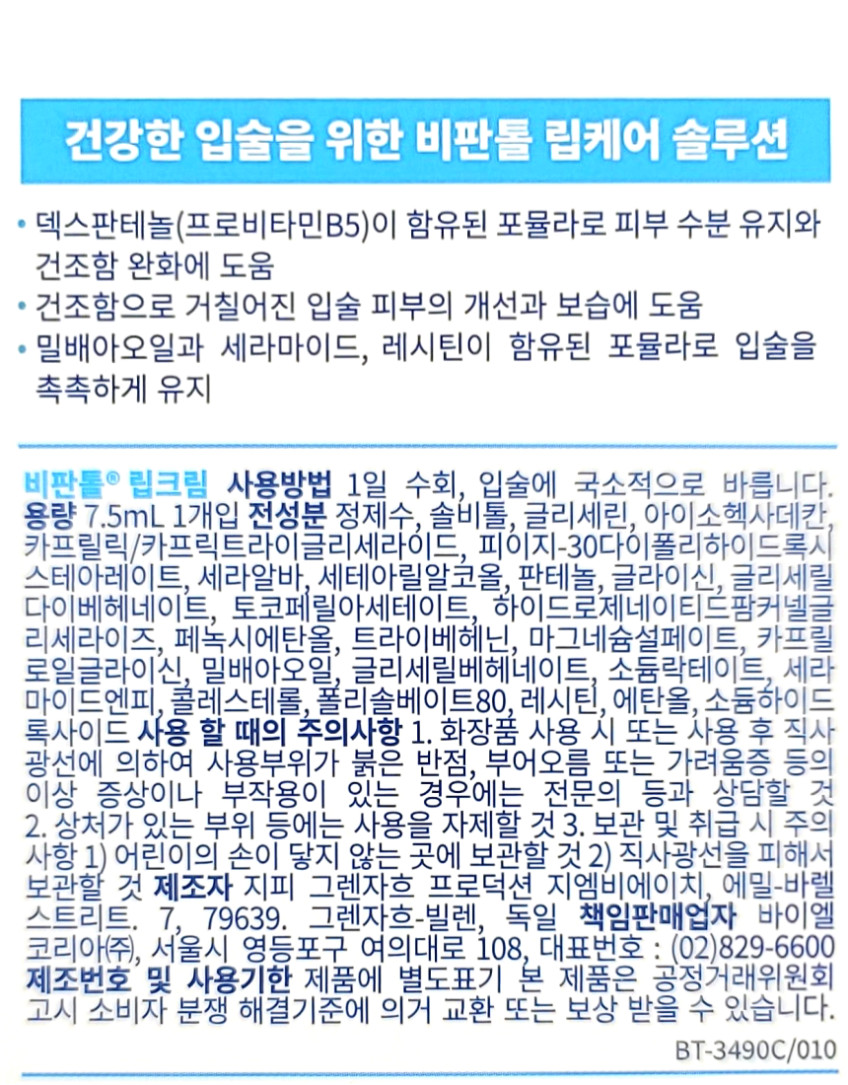 건강한 입술을 위한 비판톨 립케어 솔루션

• 덱스판테놀(프로비타민B5)이 함유된 포뮬라로 피부 수분 유지와 건조함 완화에 도움
• 건조함으로 거칠어진 입술 피부의 개선과 보습에 도움
• 밀배아오일과 세라마이드, 레시틴이 함유된 포뮬라로 입술을 촉촉하게 유지

비판톨® 립크림 사용방법 1일 수회, 입술에 국소적으로 바릅니다. 용량 7.5mL 1개입 전성분 정제수, 솔비톨, 글리세린, 아이소헥사데칸, 카프릴릭/카프릭트라이글리세라이드, 피이지-30다이폴리하이드록시스테아레이트, 세라알바, 세테아릴알코올, 판테놀, 글라이신, 글리세릴다이베헤네이트, 토코페릴아세테이트, 하이드로제네이티드팜커넬글리세라이즈, 페녹시에탄올, 트라이베헤닌, 마그네슘설페이트, 카프릴로일글라이신, 밀배아오일, 글리세릴베헤네이트, 소듐락테이트, 세라마이드엔피, 콜레스테롤, 폴리솔베이트80, 레시틴, 에탄올, 소듐하이드록사이드 사용 할 때의 주의사항 1. 화장품 사용 시 또는 사용 후 직사광선에 의하여 사용부위가 붉은 반점, 부어오름 또는 가려움증 등의 이상 증상이나 부작용이 있는 경우에는 전문의 등과 상담할 것 2. 상처가 있는 부위 등에는 사용을 자제할 것 3. 보관 및 취급 시 주의사항 1) 어린이의 손이 닿지 않는 곳에 보관할 것 2) 직사광선을 피해서 보관할 것 제조자 지피 그렌자흐 프로덕션 지엠비에이치, 에밀-바렐 스트리트. 7, 79639. 그렌자흐-빌렌, 독일 책임판매업자 바이엘코리아㈜, 서울시 영등포구 여의대로 108, 대표번호 : (02)829-6600 제조번호 및 사용기한 제품에 별도표기 본 제품은 공정거래위원회 고시 소비자 분쟁 해결기준에 의거 교환 또는 보상 받을 수 있습니다.

BT-3490C/010